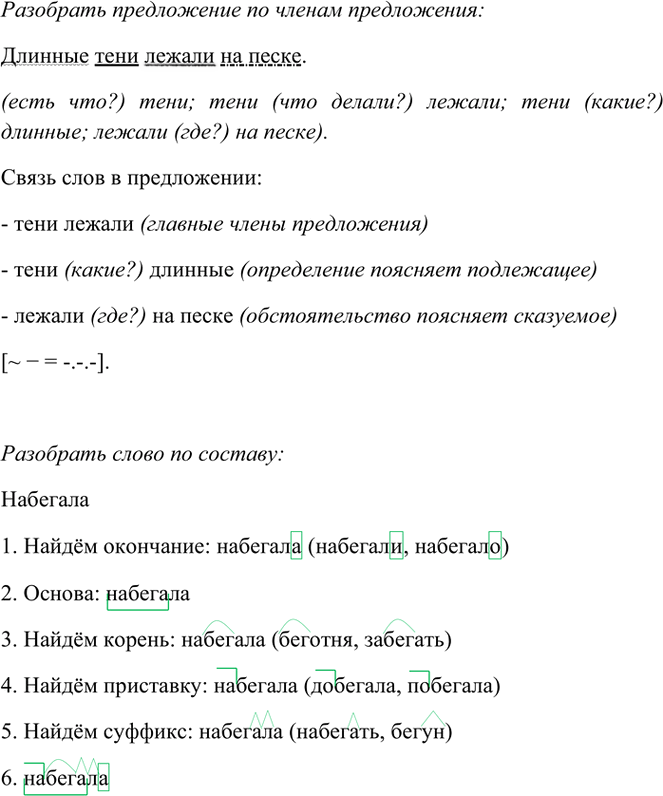 Разобрать предложение по членам предложения:

Длинные тени лежали на песке.

(есть что?) тени; тени (что делали?) лежали; тени (какие?) длинные; лежали (где?) на песке).

Связь слов в предложении:

- тени лежали (главные члены предложения)

- тени (какие?) длинные (определение поясняет подлежащее)

- лежали (где?) на песке (обстоятельство поясняет сказуемое)

[~ − = -.-.-].

Разобрать слово по составу:

Набегала

1. Найдём окончание: набегала (набегали, набегало)

2. Основа: набегала

3. Найдём корень: набегала (беготня, забегать)

4. Найдём приставку: набегала (добегала, побегала)

5. Найдём суффикс: набегала (набегать, бегун)

6. набегала